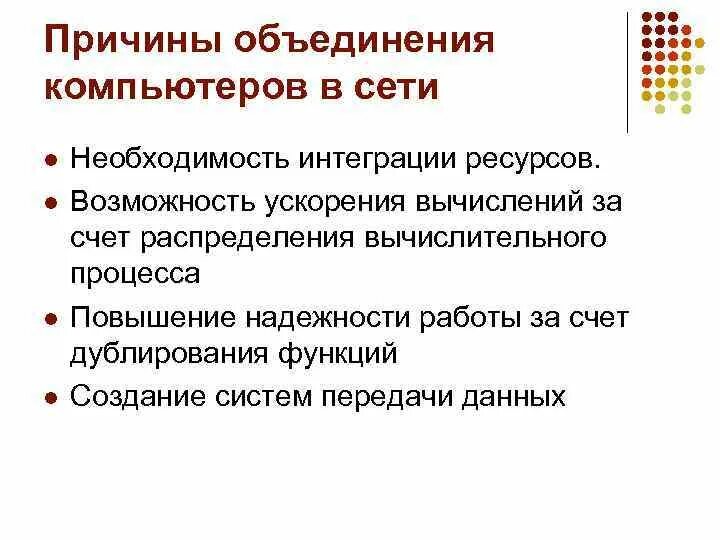 Причины объединения компьютеров в сети

• Необходимость интеграции ресурсов.
• Возможность ускорения вычислений за счет распределения вычислительного процесса
• Повышение надежности работы за счет дублирования функций
• Создание систем передачи данных